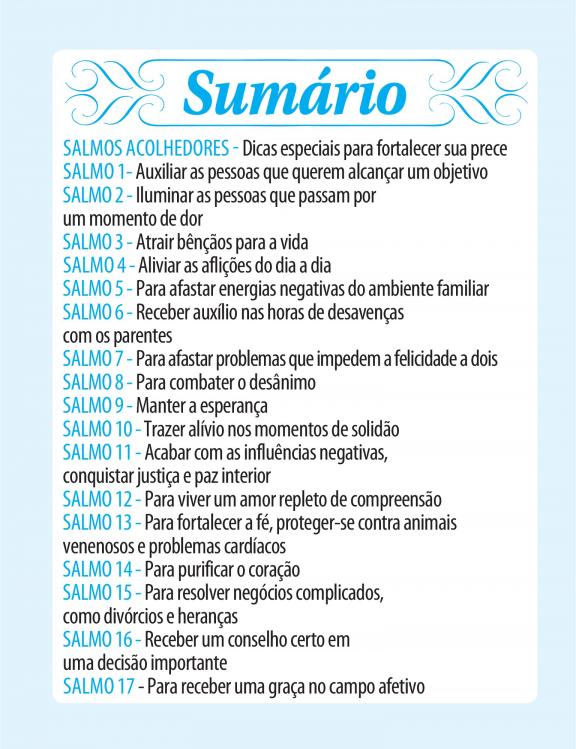 Sumário

SALMOS ACOLHEDORES - Dicas especiais para fortalecer sua prece
SALMO 1- Auxiliar as pessoas que querem alcançar um objetivo
SALMO 2 - Iluminar as pessoas que passam por um momento de dor
SALMO 3 - Atrair bênçãos para a vida
SALMO 4 - Aliviar as aflições do dia a dia
SALMO 5 - Para afastar energias negativas do ambiente familiar
SALMO 6 - Receber auxílio nas horas de desavenças com os parentes
SALMO 7 - Para afastar problemas que impedem a felicidade a dois
SALMO 8 - Para combater o desânimo
SALMO 9 - Manter a esperança
SALMO 10 - Trazer alívio nos momentos de solidão
SALMO 11 - Acabar com as influências negativas, conquistar justiça e paz interior
SALMO 12 - Para viver um amor repleto de compreensão
SALMO 13 - Para fortalecer a fé, proteger-se contra animais venenosos e problemas cardíacos
SALMO 14 - Para purificar o coração
SALMO 15 - Para resolver negócios complicados, como divórcios e heranças
SALMO 16 - Receber um conselho certo em uma decisão importante
SALMO 17 - Para receber uma graça no campo afetivo